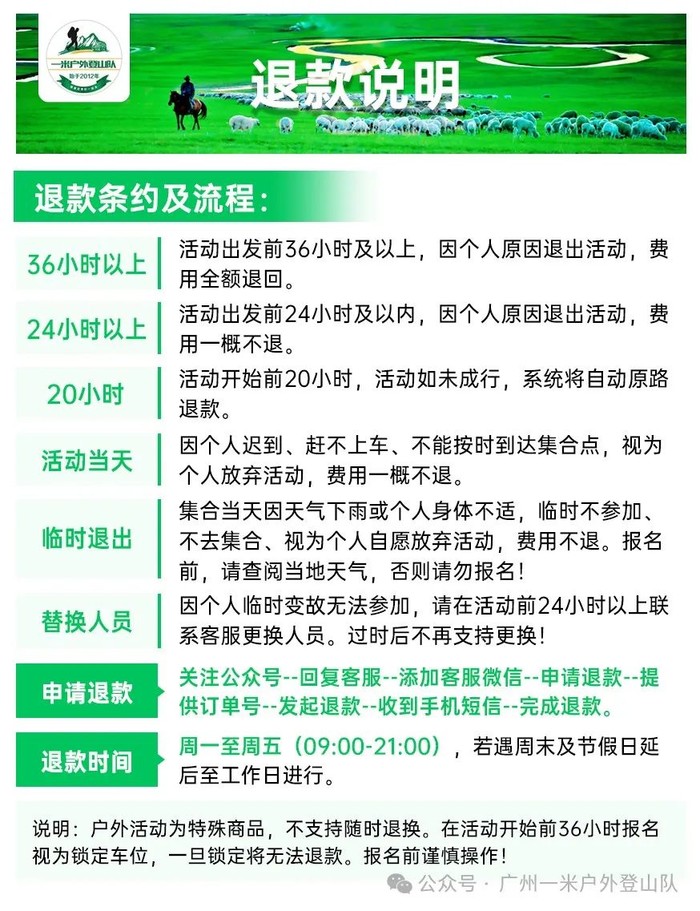 一米户外登山队
始于2012年

退款说明

退款条约及流程：

| | |
|---|---|
| 36小时以上 | 活动出发前36小时及以上，因个人原因退出活动，费用全额退回。 |
| 24小时以上 | 活动出发前24小时及以内，因个人原因退出活动，费用一概不退。 |
| 20小时 | 活动开始前20小时，活动如未成行，系统将自动原路退款。 |
| 活动当天 | 因个人迟到、赶不上车、不能按时到达集合点，视为个人放弃活动，费用一概不退。 |
| 临时退出 | 集合当天因天气下雨或个人身体不适，临时不参加、不去集合、视为个人自愿放弃活动，费用不退。报名前，请查阅当地天气，否则请勿报名！ |
| 替换人员 | 因个人临时变故无法参加，请在活动前24小时以上联系客服更换人员。过时后不再支持更换！ |
| 申请退款 | 关注公众号--回复客服--添加客服微信--申请退款--提供订单号--发起退款--收到手机短信--完成退款。 |
| 退款时间 | 周一至周五（09:00-21:00），若遇周末及节假日延后至工作日进行。 |

说明：户外活动为特殊商品，不支持随时退换。在活动开始前36小时报名视为锁定车位，一旦锁定将无法退款。报名前谨慎操作！

公众号 · 广州一米户外登山队